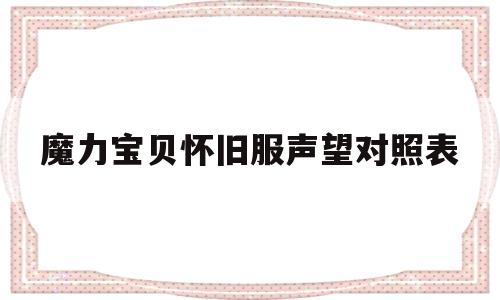 魔力宝贝怀旧服声望对照表